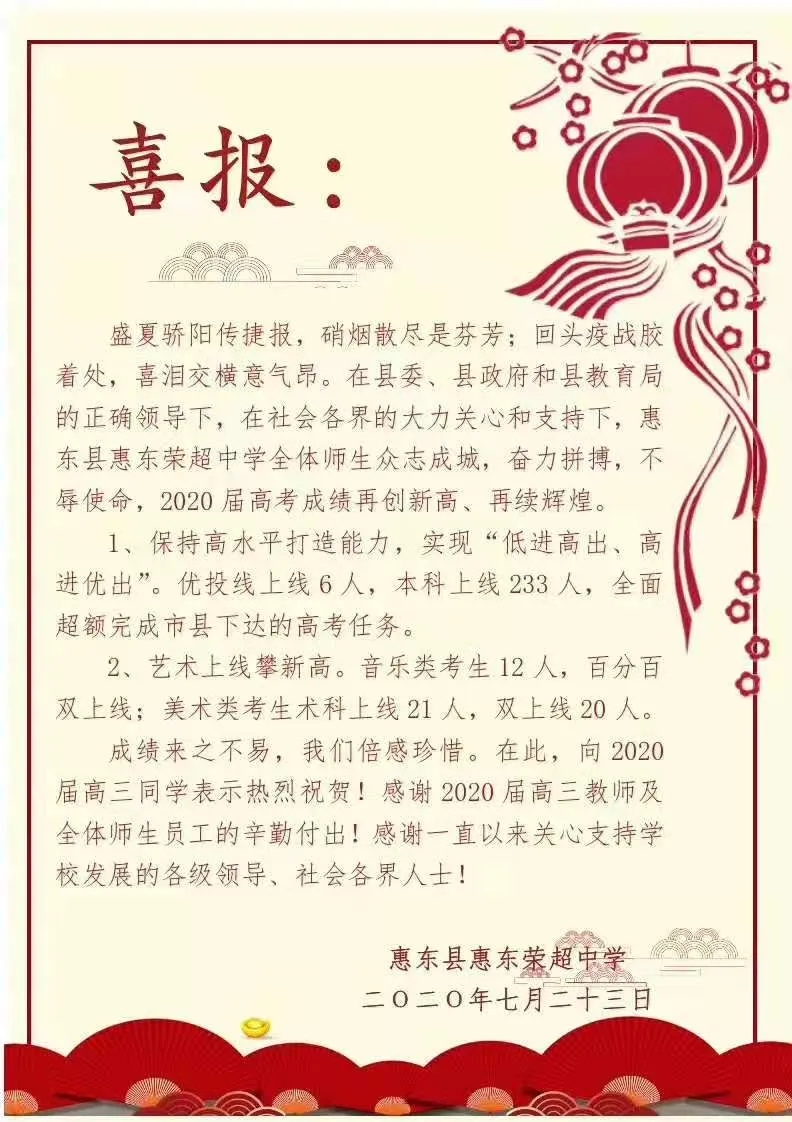 喜报：

盛夏骄阳传捷报，硝烟散尽是芬芳；回头疫战胶着处，喜泪交横意气昂。在县委、县政府和县教育局的正确领导下，在社会各界的大力关心和支持下，惠东县惠东荣超中学全体师生众志成城，奋力拼搏，不辱使命，2020届高考成绩再创新高、再续辉煌。

1、保持高水平打造能力，实现“低进高出、高进优出”。优投线上线6人，本科上线233人，全面超额完成市县下达的高考任务。

2、艺术上线攀新高。音乐类考生12人，百分百双上线；美术类考生术科上线21人，双上线20人。

成绩来之不易，我们倍感珍惜。在此，向2020届高三同学表示热烈祝贺！感谢2020届高三教师及全体师生员工的辛勤付出！感谢一直以来关心支持学校发展的各级领导、社会各界人士！

惠东县惠东荣超中学
二〇二〇年七月二十三日